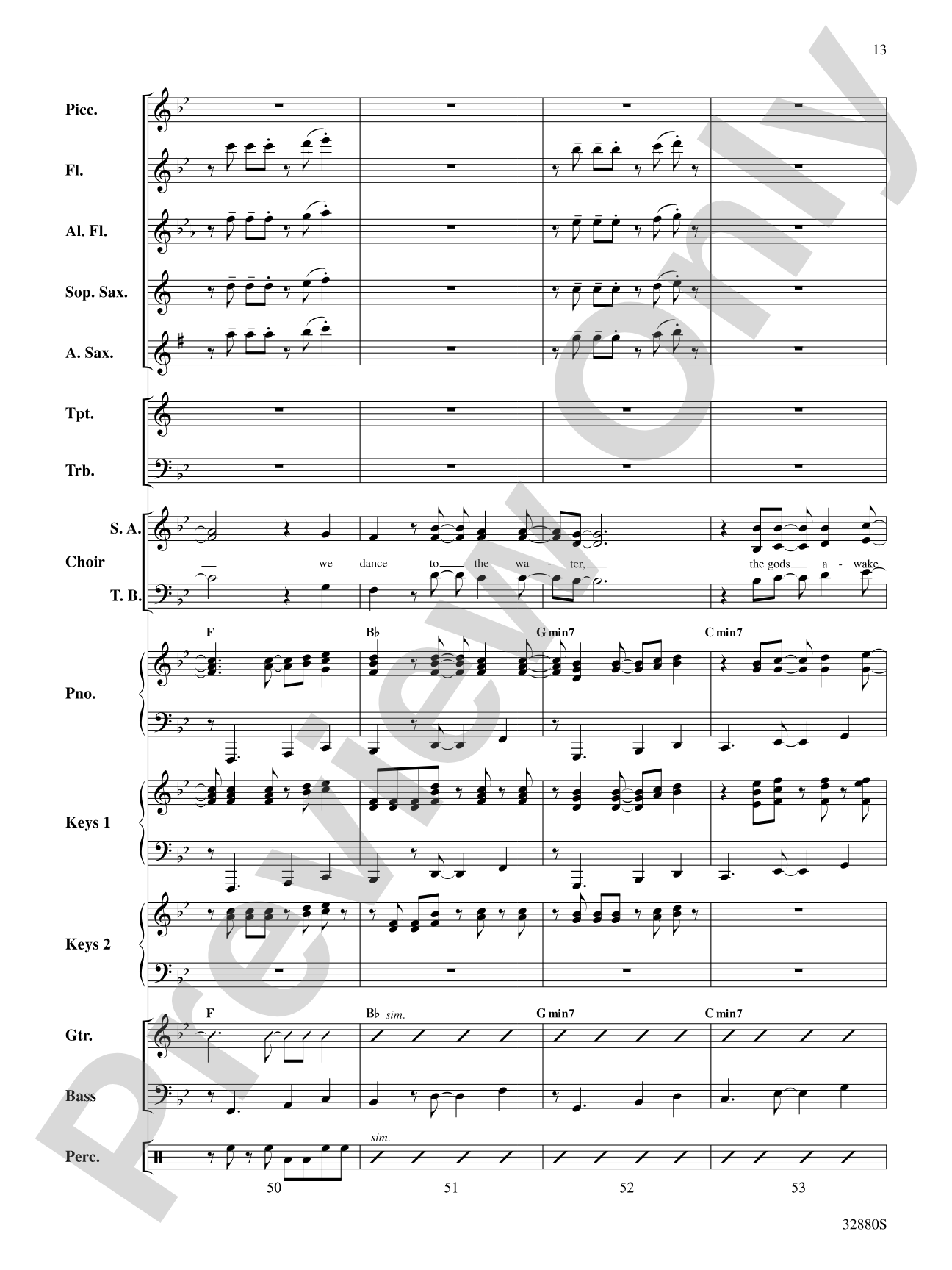 13

Picc.

Fl.

Al. Fl.

Sop. Sax.

A. Sax.

Tpt.

Trb.

S. A.

Choir

T. B.

we dance to the wa - ter, the gods a - wake

F

B♭

G min7

C min7

Pno.

Keys 1

Keys 2

F

B♭ sim.

G min7

C min7

Gtr.

Bass

sim.

Perc.

50

51

52

53

32880S

Preview Only